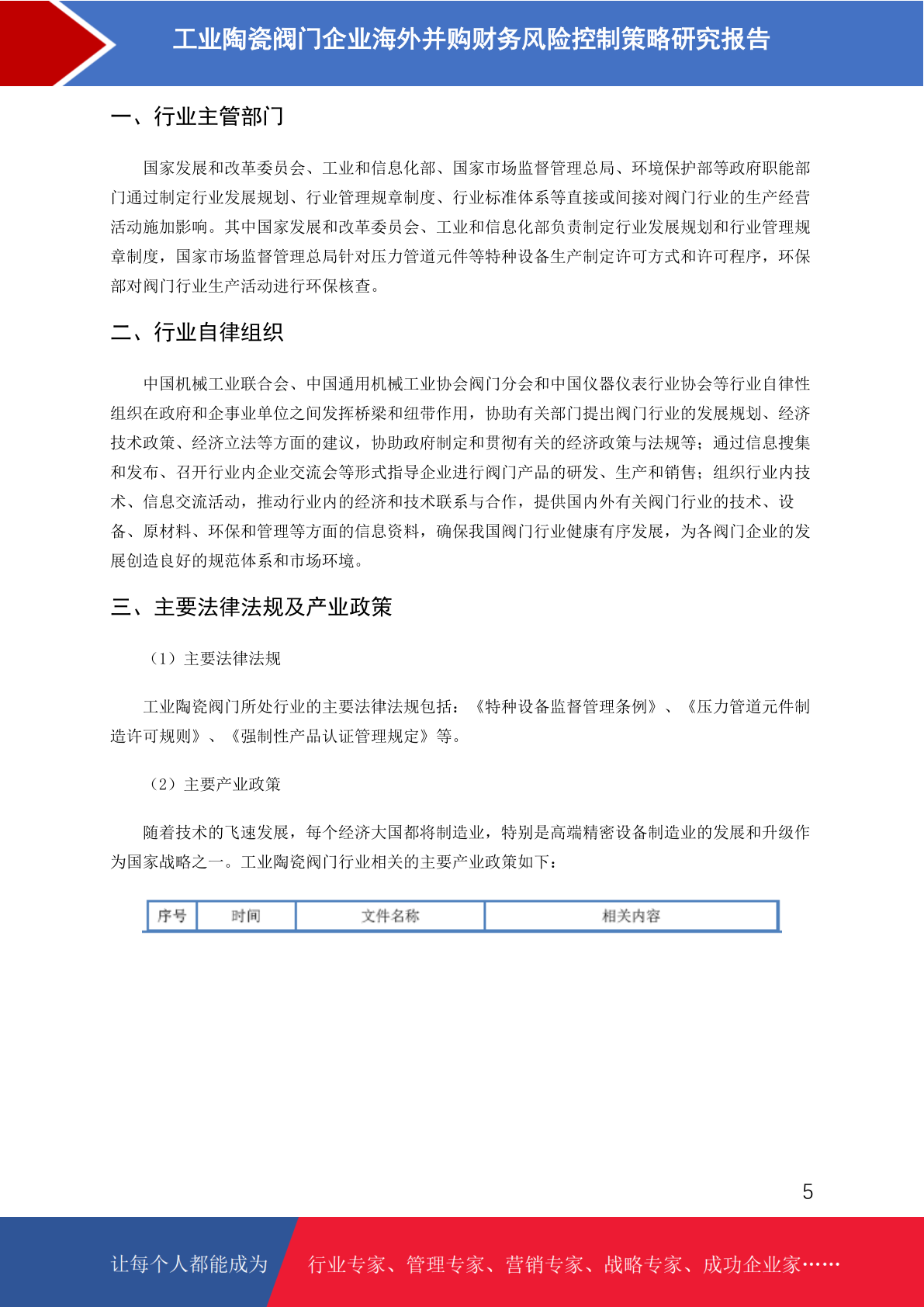 工业陶瓷阀门企业海外并购财务风险控制策略研究报告

一、行业主管部门

国家发展和改革委员会、工业和信息化部、国家市场监督管理总局、环境保护部等政府职能部门通过制定行业发展规划、行业管理规章制度、行业标准体系等直接或间接对阀门行业的生产经营活动施加影响。其中国家发展和改革委员会、工业和信息化部负责制定行业发展规划和行业管理规章制度，国家市场监督管理总局针对压力管道元件等特种设备生产制定许可方式和许可程序，环保部对阀门行业生产活动进行环保核查。

二、行业自律组织

中国机械工业联合会、中国通用机械工业协会阀门分会和中国仪器仪表行业协会等行业自律性组织在政府和企事业单位之间发挥桥梁和纽带作用，协助有关部门提出阀门行业的发展规划、经济技术政策、经济立法等方面的建议，协助政府制定和贯彻有关的经济政策与法规等；通过信息搜集和发布、召开行业内企业交流会等形式指导企业进行阀门产品的研发、生产和销售；组织行业内技术、信息交流活动，推动行业内的经济和技术联系与合作，提供国内外有关阀门行业的技术、设备、原材料、环保和管理等方面的信息资料，确保我国阀门行业健康有序发展，为各阀门企业的发展创造良好的规范体系和市场环境。

三、主要法律法规及产业政策

（1）主要法律法规

工业陶瓷阀门所处行业的主要法律法规包括：《特种设备监督管理条例》、《压力管道元件制造许可规则》、《强制性产品认证管理规定》等。

（2）主要产业政策

随着技术的飞速发展，每个经济大国都将制造业，特别是高端精密设备制造业的发展和升级作为国家战略之一。工业陶瓷阀门行业相关的主要产业政策如下：

| 序号 | 时间 | 文件名称 | 相关内容 |
|---|---|---|---|

5

让每个人都能成为 行业专家、管理专家、营销专家、战略专家、成功企业家……